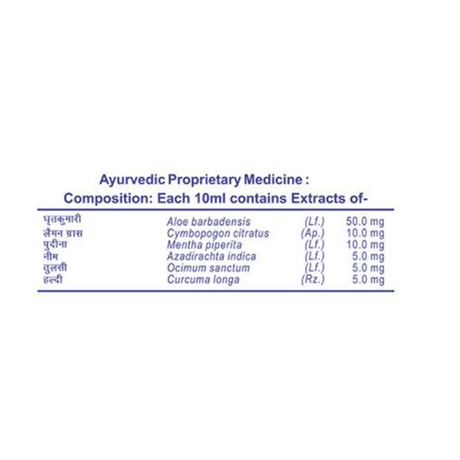 Ayurvedic Proprietary Medicine :
Composition: Each 10ml contains Extracts of-

| | | | |
|---|---|---|---|
| घृतकुमारी | Aloe barbadensis | (Lf.) | 50.0 mg |
| लैमन ग्रास | Cymbopogon citratus | (Ap.) | 10.0 mg |
| पुदीना | Mentha piperita | (Lf.) | 10.0 mg |
| नीम | Azadirachta indica | (Lf.) | 5.0 mg |
| तुलसी | Ocimum sanctum | (Lf.) | 5.0 mg |
| हल्दी | Curcuma longa | (Rz.) | 5.0 mg |